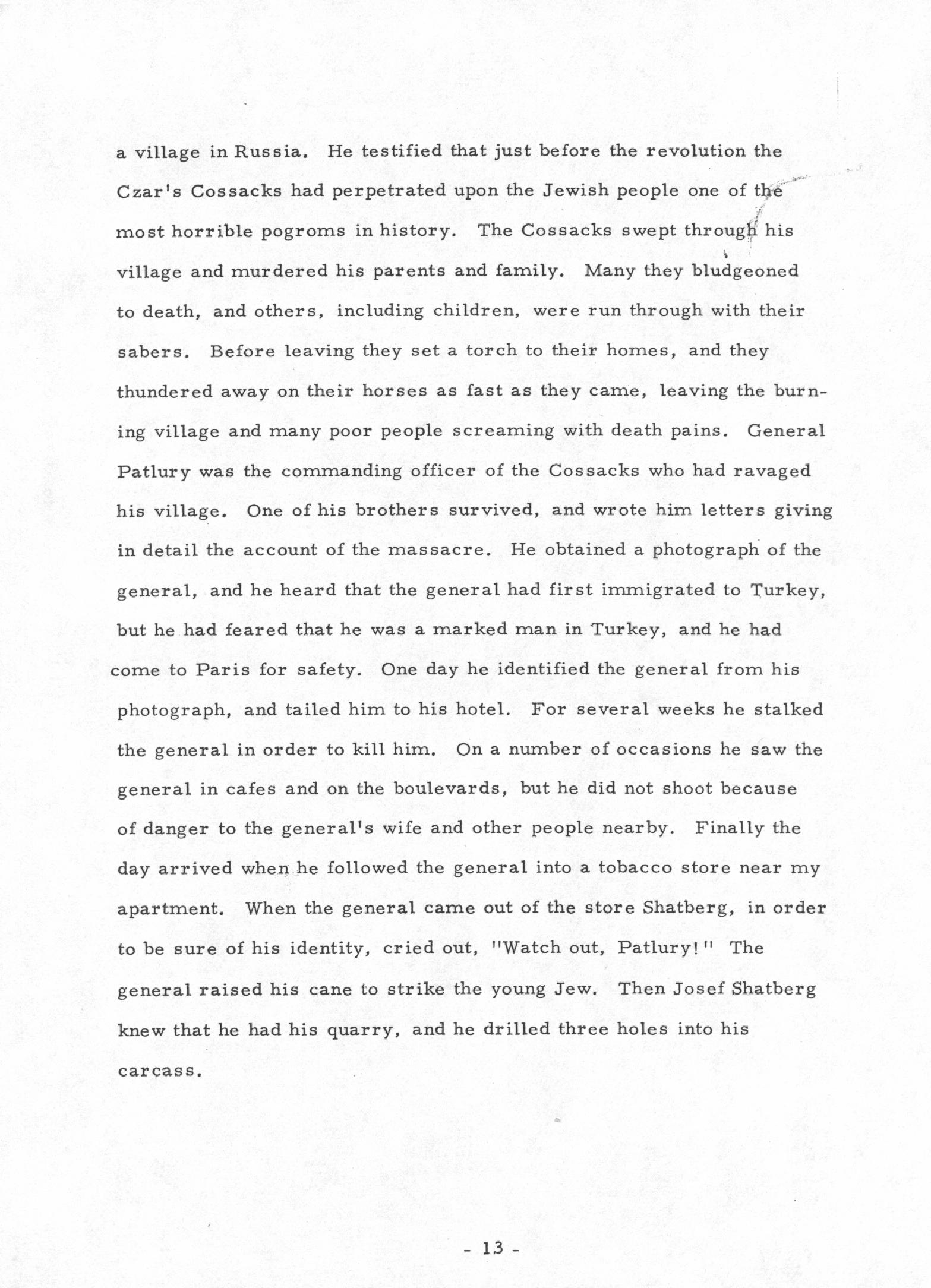 a village in Russia. He testified that just before the revolution the Czar's Cossacks had perpetrated upon the Jewish people one of the most horrible pogroms in history. The Cossacks swept through his village and murdered his parents and family. Many they bludgeoned to death, and others, including children, were run through with their sabers. Before leaving they set a torch to their homes, and they thundered away on their horses as fast as they came, leaving the burning village and many poor people screaming with death pains. General Patlury was the commanding officer of the Cossacks who had ravaged his village. One of his brothers survived, and wrote him letters giving in detail the account of the massacre. He obtained a photograph of the general, and he heard that the general had first immigrated to Turkey, but he had feared that he was a marked man in Turkey, and he had come to Paris for safety. One day he identified the general from his photograph, and tailed him to his hotel. For several weeks he stalked the general in order to kill him. On a number of occasions he saw the general in cafes and on the boulevards, but he did not shoot because of danger to the general's wife and other people nearby. Finally the day arrived when he followed the general into a tobacco store near my apartment. When the general came out of the store Shatberg, in order to be sure of his identity, cried out, "Watch out, Patlury!" The general raised his cane to strike the young Jew. Then Josef Shatberg knew that he had his quarry, and he drilled three holes into his carcass.

- 13 -